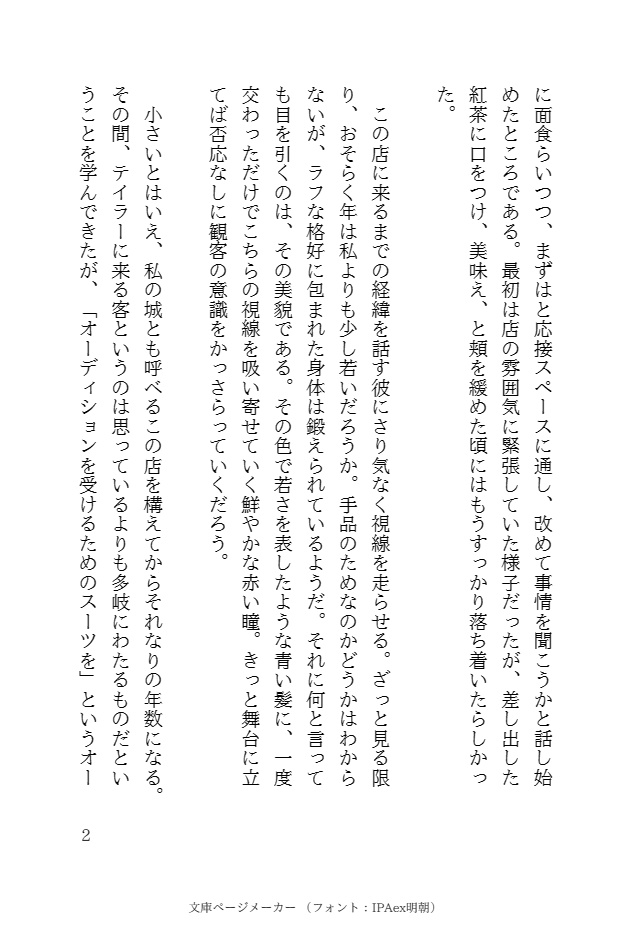 に面食らいつつ、まずはと応接スペースに通し、改めて事情を聞こうかと話し始めたところである。最初は店の雰囲気に緊張していた様子だったが、差し出した紅茶に口をつけ、美味え、と頬を緩めた頃にはもうすっかり落ち着いたらしかった。

この店に来るまでの経緯を話す彼にさり気なく視線を走らせる。ざっと見る限り、おそらく年は私よりも少し若いだろうか。手品のためなのかどうかはわからないが、ラフな格好に包まれた身体は鍛えられているようだ。それに何と言っても目を引くのは、その美貌である。その色で若さを表したような青い髪に、一度交わっただけでこちらの視線を吸い寄せていく鮮やかな赤い瞳。きっと舞台に立てば否応なしに観客の意識をかっさらっていくだろう。

小さいとはいえ、私の城とも呼べるこの店を構えてからそれなりの年数になる。その間、テイラーに来る客というのは思っているよりも多岐にわたるものだということを学んできたが、「オーディションを受けるためのスーツを」というオー

2

文庫ページメーカー（フォント：IPAex明朝）